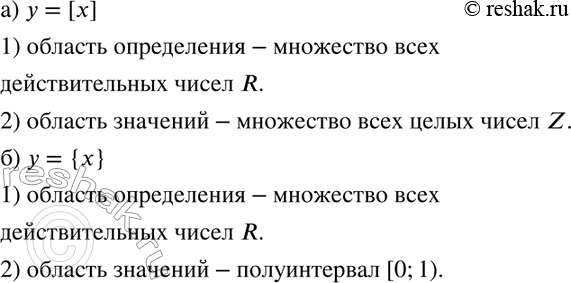 а) $y = [x]$

© reshak.ru

1) область определения – множество всех действительных чисел $R$.

2) область значений – множество всех целых чисел $Z$.

б) $y = \{x\}$

1) область определения – множество всех действительных чисел $R$.

2) область значений – полуинтервал $[0; 1)$.

reshak.ru ©